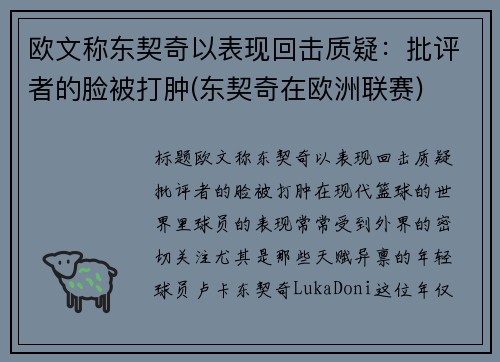 欧文称东契奇以表现回击质疑：批评者的脸被打肿(东契奇在欧洲联赛)

标题欧文称东契奇以表现回击质疑批评者的脸被打肿在现代篮球的世界里球员的表现常常受到外界的密切关注尤其是那些天赋异禀的年轻球员卢卡东契奇LukaDoni这位年仅